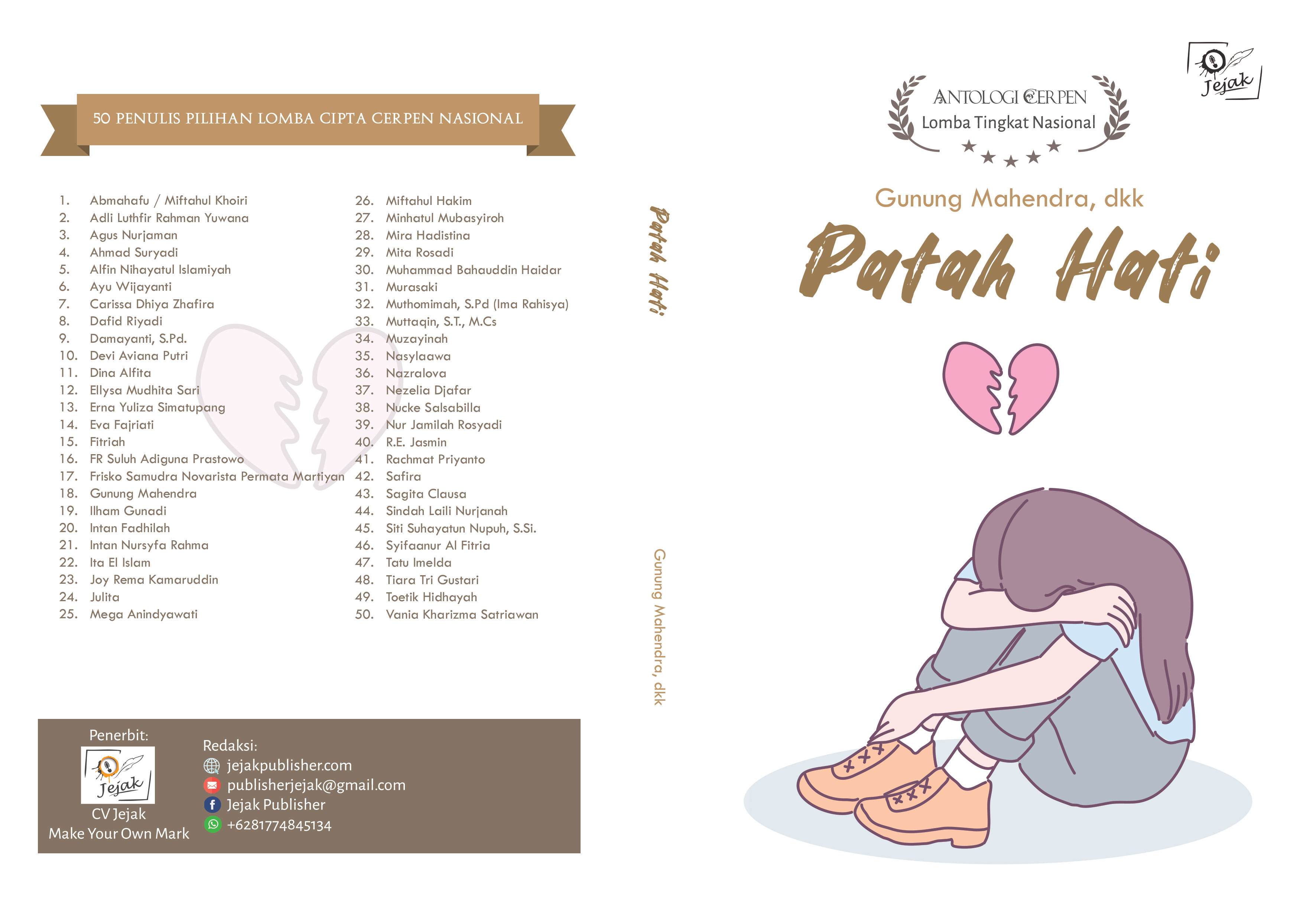 50 PENULIS PILIHAN LOMBA CIPTA CERPEN NASIONAL

1. Abmahafu / Miftahul Khoiri
2. Adli Luthfir Rahman Yuwana
3. Agus Nurjaman
4. Ahmad Suryadi
5. Alfin Nihayatul Islamiyah
6. Ayu Wijayanti
7. Carissa Dhiya Zhafira
8. Dafid Riyadi
9. Damayanti, S.Pd.
10. Devi Aviana Putri
11. Dina Alfita
12. Ellysa Mudhita Sari
13. Erna Yuliza Simatupang
14. Eva Fajriati
15. Fitriah
16. FR Suluh Adiguna Prastowo
17. Frisko Samudra Novarista Permata Martiyan
18. Gunung Mahendra
19. Ilham Gunadi
20. Intan Fadhilah
21. Intan Nursyfa Rahma
22. Ita El Islam
23. Joy Rema Kamaruddin
24. Julita
25. Mega Anindyawati
26. Miftahul Hakim
27. Minhatul Mubasyiroh
28. Mira Hadistina
29. Mita Rosadi
30. Muhammad Bahauddin Haidar
31. Murasaki
32. Muthomimah, S.Pd (Ima Rahisya)
33. Muttaqin, S.T., M.Cs
34. Muzayinah
35. Nasylaawa
36. Nazralova
37. Nezelia Djafar
38. Nucke Salsabilla
39. Nur Jamilah Rosyadi
40. R.E. Jasmin
41. Rachmat Priyanto
42. Safira
43. Sagita Clausa
44. Sindah Laili Nurjanah
45. Siti Suhayatun Nupuh, S.Si.
46. Syifaanur Al Fitria
47. Tatu Imelda
48. Tiara Tri Gustari
49. Toetik Hidhayah
50. Vania Kharizma Satriawan

Penerbit:
Jejak
CV Jejak
Make Your Own Mark

Redaksi:
jejakpublisher.com
publisherjejak@gmail.com
Jejak Publisher
+6281774845134

Patah Hati

Gunung Mahendra, dkk

Jejak

ANTOLOGI CERPEN
Lomba Tingkat Nasional

Gunung Mahendra, dkk

Patah Hati